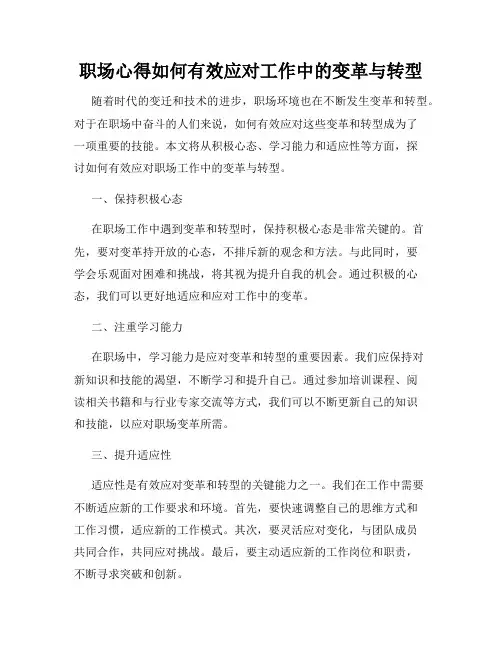 职场心得如何有效应对工作中的变革与转型

随着时代的变迁和技术的进步，职场环境也在不断发生变革和转型。对于在职场中奋斗的人们来说，如何有效应对这些变革和转型成为了一项重要的技能。本文将从积极心态、学习能力和适应性等方面，探讨如何有效应对职场工作中的变革与转型。

一、保持积极心态

在职场工作中遇到变革和转型时，保持积极心态是非常关键的。首先，要对变革持开放的心态，不排斥新的观念和方法。与此同时，要学会乐观面对困难和挑战，将其视为提升自我的机会。通过积极的心态，我们可以更好地适应和应对工作中的变革。

二、注重学习能力

在职场中，学习能力是应对变革和转型的重要因素。我们应保持对新知识和技能的渴望，不断学习和提升自己。通过参加培训课程、阅读相关书籍和与行业专家交流等方式，我们可以不断更新自己的知识和技能，以应对职场变革所需。

三、提升适应性

适应性是有效应对变革和转型的关键能力之一。我们在工作中需要不断适应新的工作要求和环境。首先，要快速调整自己的思维方式和工作习惯，适应新的工作模式。其次，要灵活应对变化，与团队成员共同合作，共同应对挑战。最后，要主动适应新的工作岗位和职责，不断寻求突破和创新。